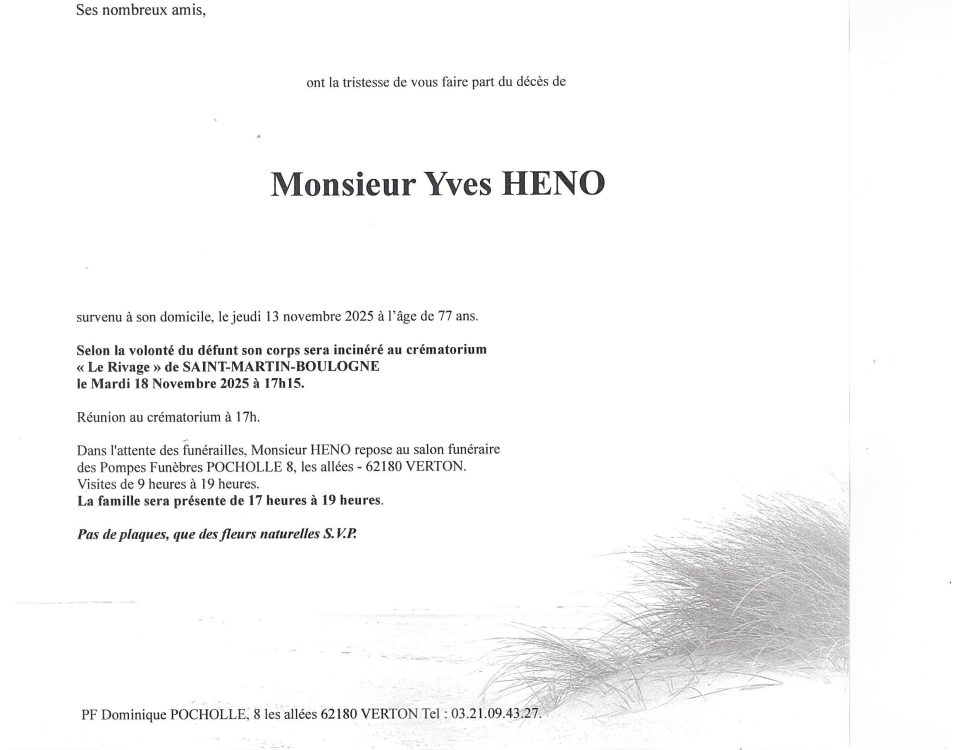 Ses nombreux amis,

ont la tristesse de vous faire part du décès de

Monsieur Yves HENO

survenu à son domicile, le jeudi 13 novembre 2025 à l'âge de 77 ans.

Selon la volonté du défunt son corps sera incinéré au crématorium « Le Rivage » de SAINT-MARTIN-BOULOGNE le Mardi 18 Novembre 2025 à 17h15.

Réunion au crématorium à 17h.

Dans l'attente des funérailles, Monsieur HENO repose au salon funéraire des Pompes Funèbres POCHOLLE 8, les allées - 62180 VERTON.
Visites de 9 heures à 19 heures.
La famille sera présente de 17 heures à 19 heures.

Pas de plaques, que des fleurs naturelles S.V.P.

PF Dominique POCHOLLE, 8 les allées 62180 VERTON Tel : 03.21.09.43.27.